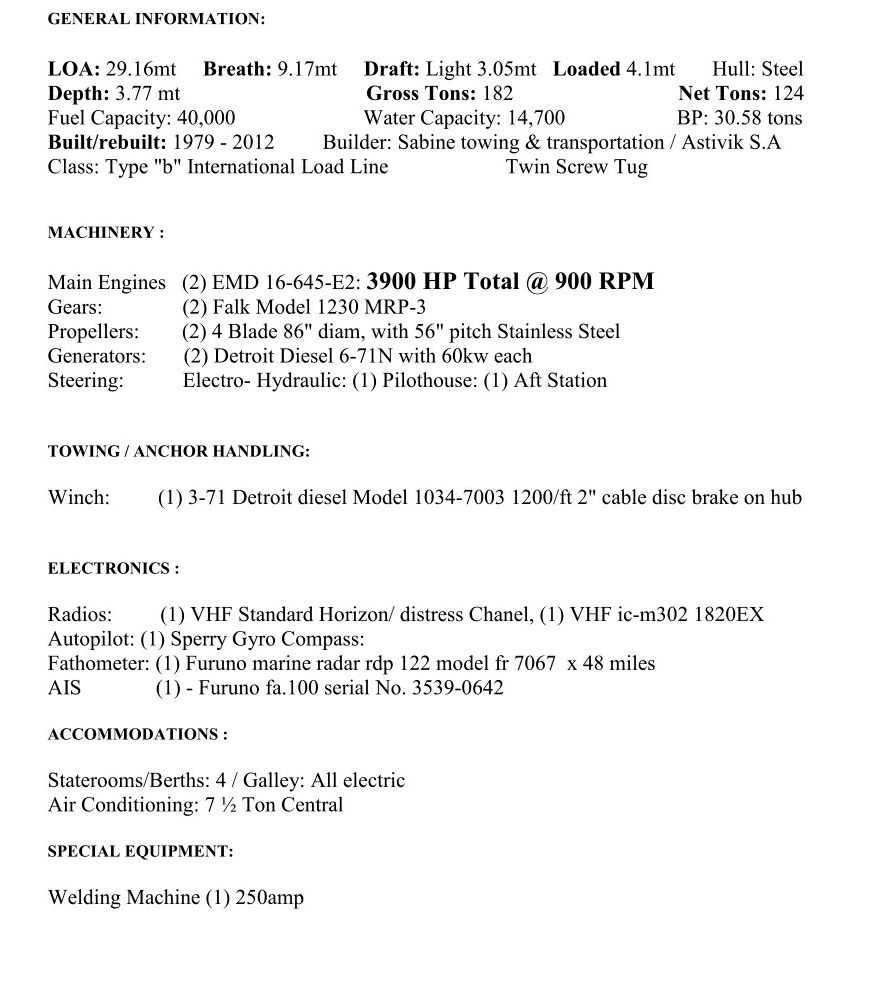 GENERAL INFORMATION:

LOA: 29.16mt Breath: 9.17mt Draft: Light 3.05mt Loaded 4.1mt Hull: Steel
Depth: 3.77 mt Gross Tons: 182 Net Tons: 124
Fuel Capacity: 40,000 Water Capacity: 14,700 BP: 30.58 tons
Built/rebuilt: 1979 - 2012 Builder: Sabine towing & transportation / Astivik S.A
Class: Type "b" International Load Line Twin Screw Tug

MACHINERY :

Main Engines (2) EMD 16-645-E2: 3900 HP Total @ 900 RPM
Gears: (2) Falk Model 1230 MRP-3
Propellers: (2) 4 Blade 86" diam, with 56" pitch Stainless Steel
Generators: (2) Detroit Diesel 6-71N with 60kw each
Steering: Electro- Hydraulic: (1) Pilothouse: (1) Aft Station

TOWING / ANCHOR HANDLING:

Winch: (1) 3-71 Detroit diesel Model 1034-7003 1200/ft 2" cable disc brake on hub

ELECTRONICS :

Radios: (1) VHF Standard Horizon/ distress Chanel, (1) VHF ic-m302 1820EX
Autopilot: (1) Sperry Gyro Compass:
Fathometer: (1) Furuno marine radar rdp 122 model fr 7067 x 48 miles
AIS (1) - Furuno fa.100 serial No. 3539-0642

ACCOMMODATIONS :

Staterooms/Berths: 4 / Galley: All electric
Air Conditioning: 7 ½ Ton Central

SPECIAL EQUIPMENT:

Welding Machine (1) 250amp